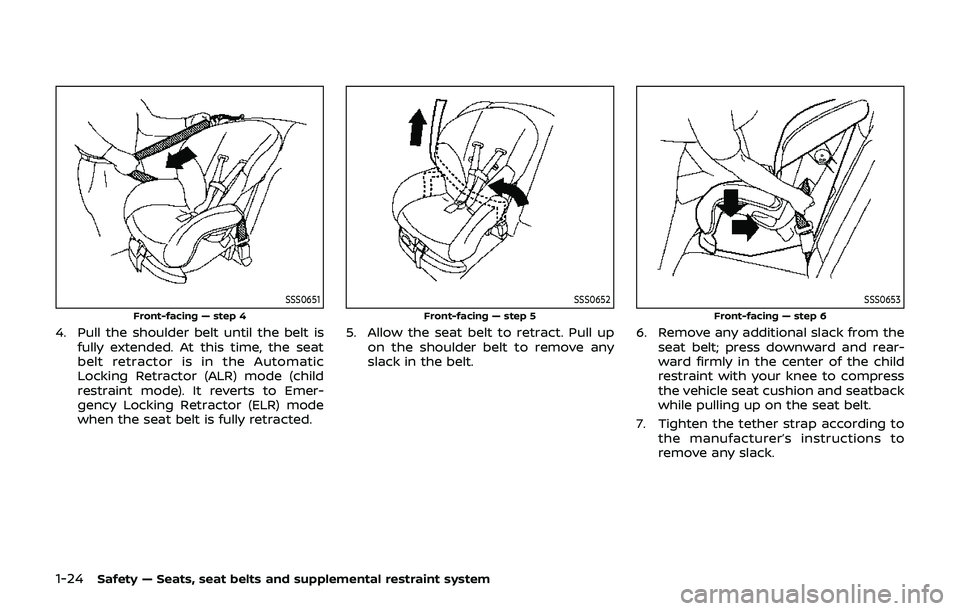 SSS0651
Front-facing — step 4

4. Pull the shoulder belt until the belt is fully extended. At this time, the seat belt retractor is in the Automatic Locking Retractor (ALR) mode (child restraint mode). It reverts to Emergency Locking Retractor (ELR) mode when the seat belt is fully retracted.

SSS0652
Front-facing — step 5

5. Allow the seat belt to retract. Pull up on the shoulder belt to remove any slack in the belt.

SSS0653
Front-facing — step 6

6. Remove any additional slack from the seat belt; press downward and rearward firmly in the center of the child restraint with your knee to compress the vehicle seat cushion and seatback while pulling up on the seat belt.

7. Tighten the tether strap according to the manufacturer's instructions to remove any slack.

1-24 Safety — Seats, seat belts and supplemental restraint system

carmanualsonline.info